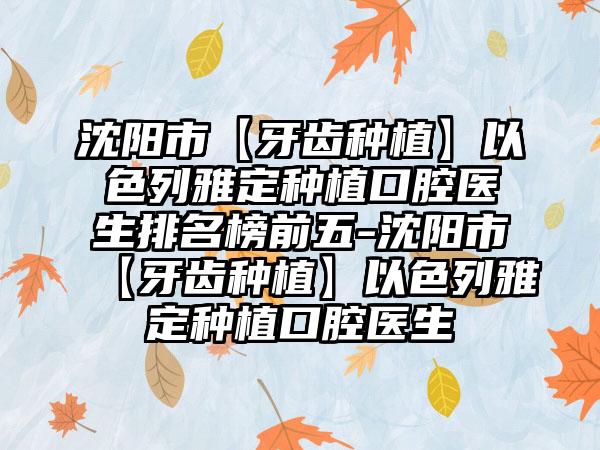 沈阳市【牙齿种植】以色列雅定种植口腔医生排名榜前五-沈阳市【牙齿种植】以色列雅定种植口腔医生